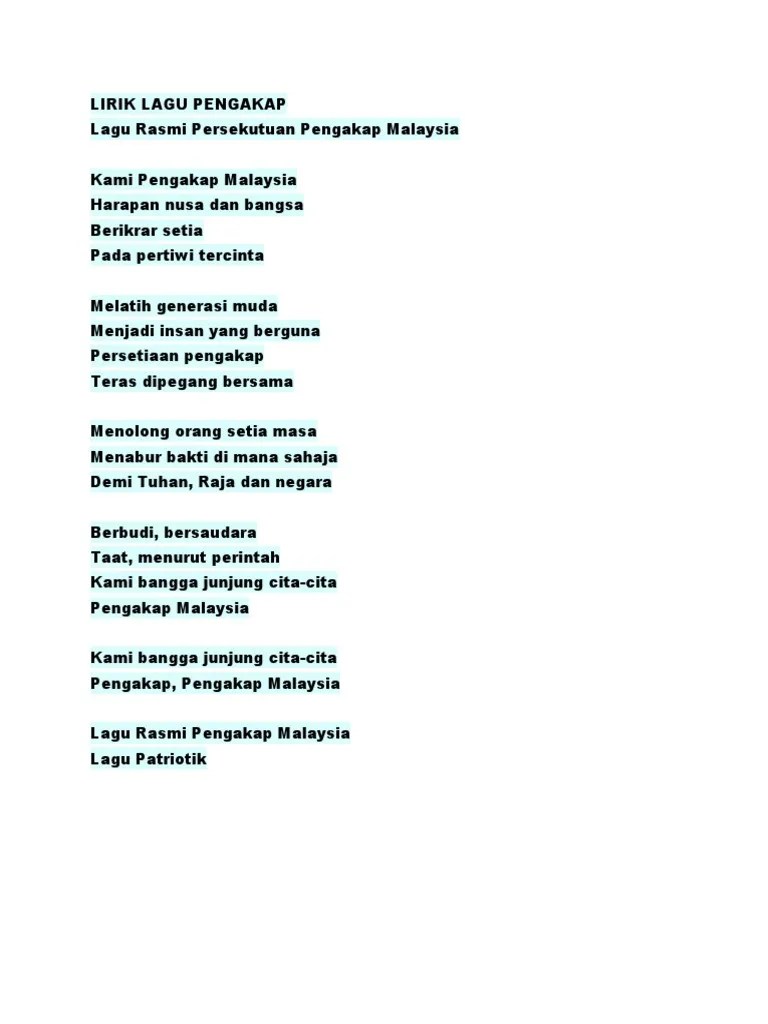 LIRIK LAGU PENGAKAP
Lagu Rasmi Persekutuan Pengakap Malaysia

Kami Pengakap Malaysia
Harapan nusa dan bangsa
Berikrar setia
Pada pertiwi tercinta

Melatih generasi muda
Menjadi insan yang berguna
Persetiaan pengakap
Teras dipegang bersama

Menolong orang setia masa
Menabur bakti di mana sahaja
Demi Tuhan, Raja dan negara

Berbudi, bersaudara
Taat, menurut perintah
Kami bangga junjung cita-cita
Pengakap Malaysia

Kami bangga junjung cita-cita
Pengakap, Pengakap Malaysia

Lagu Rasmi Pengakap Malaysia
Lagu Patriotik